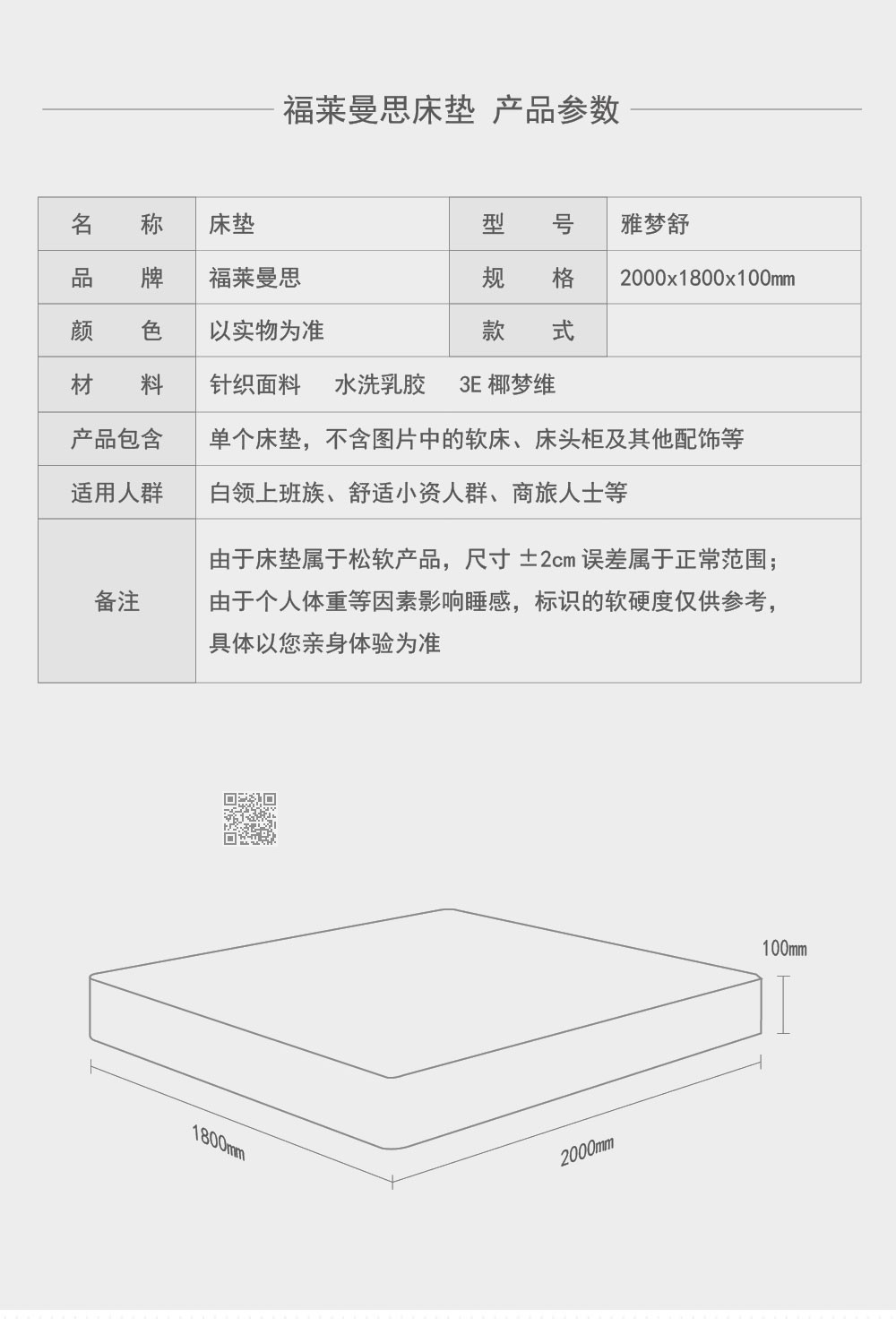 福莱曼思床垫 产品参数

| 名　称 | 床垫 | 型　号 | 雅梦舒 |
|---|---|---|---|
| 品　牌 | 福莱曼思 | 规　格 | 2000x1800x100㎜ |
| 颜　色 | 以实物为准 | 款　式 | |
| 材　料 | 针织面料　水洗乳胶　3E 椰梦维 | | |
| 产品包含 | 单个床垫，不含图片中的软床、床头柜及其他配饰等 | | |
| 适用人群 | 白领上班族、舒适小资人群、商旅人士等 | | |
| 备注 | 由于床垫属于松软产品，尺寸 ±2cm 误差属于正常范围；由于个人体重等因素影响睡感，标识的软硬度仅供参考，具体以您亲身体验为准 | | |

100㎜

1800㎜

2000㎜